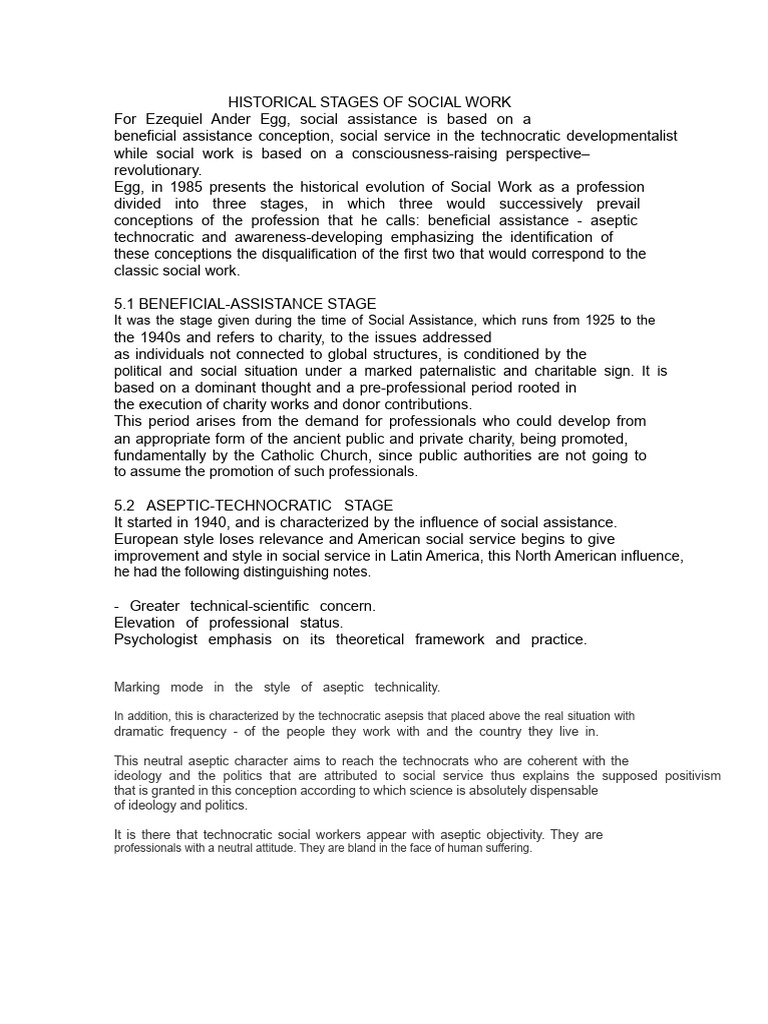 HISTORICAL STAGES OF SOCIAL WORK
For Ezequiel Ander Egg, social assistance is based on a beneficial assistance conception, social service in the technocratic developmentalist while social work is based on a consciousness-raising perspective– revolutionary.
Egg, in 1985 presents the historical evolution of Social Work as a profession divided into three stages, in which three would successively prevail conceptions of the profession that he calls: beneficial assistance - aseptic technocratic and awareness-developing emphasizing the identification of these conceptions the disqualification of the first two that would correspond to the classic social work.

5.1 BENEFICIAL-ASSISTANCE STAGE
It was the stage given during the time of Social Assistance, which runs from 1925 to the the 1940s and refers to charity, to the issues addressed as individuals not connected to global structures, is conditioned by the political and social situation under a marked paternalistic and charitable sign. It is based on a dominant thought and a pre-professional period rooted in the execution of charity works and donor contributions.
This period arises from the demand for professionals who could develop from an appropriate form of the ancient public and private charity, being promoted, fundamentally by the Catholic Church, since public authorities are not going to to assume the promotion of such professionals.

5.2 ASEPTIC-TECHNOCRATIC STAGE
It started in 1940, and is characterized by the influence of social assistance. European style loses relevance and American social service begins to give improvement and style in social service in Latin America, this North American influence, he had the following distinguishing notes.

- Greater technical-scientific concern.
Elevation of professional status.
Psychologist emphasis on its theoretical framework and practice.

Marking mode in the style of aseptic technicality.

In addition, this is characterized by the technocratic asepsis that placed above the real situation with dramatic frequency - of the people they work with and the country they live in.

This neutral aseptic character aims to reach the technocrats who are coherent with the ideology and the politics that are attributed to social service thus explains the supposed positivism that is granted in this conception according to which science is absolutely dispensable of ideology and politics.

It is there that technocratic social workers appear with aseptic objectivity. They are professionals with a neutral attitude. They are bland in the face of human suffering.